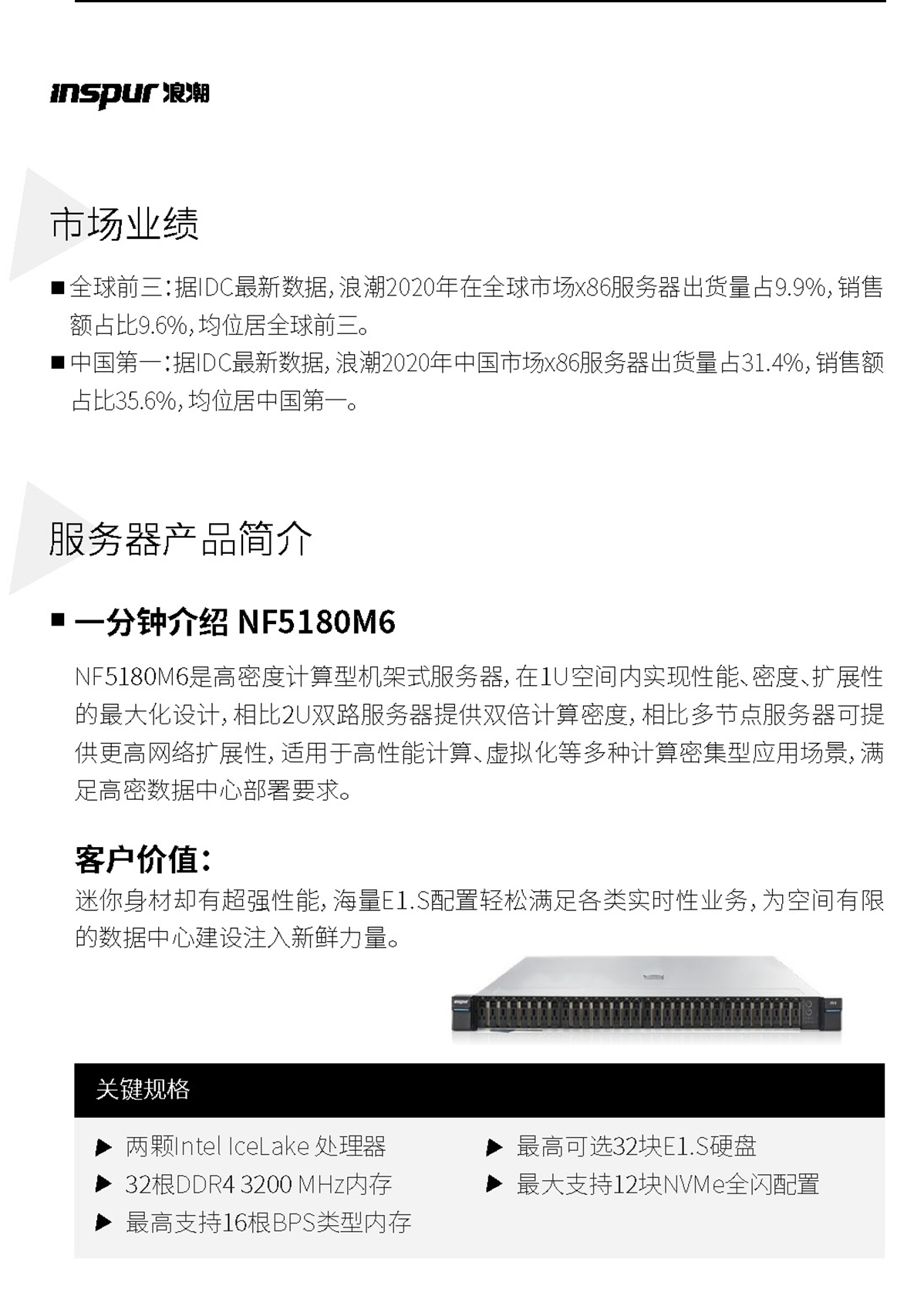 inspur 浪潮

市场业绩

■ 全球前三：据IDC最新数据，浪潮2020年在全球市场x86服务器出货量占9.9%，销售额占比9.6%，均位居全球前三。

■ 中国第一：据IDC最新数据，浪潮2020年中国市场x86服务器出货量占31.4%，销售额占比35.6%，均位居中国第一。

服务器产品简介

■ 一分钟介绍 NF5180M6

NF5180M6是高密度计算型机架式服务器，在1U空间内实现性能、密度、扩展性的最大化设计，相比2U双路服务器提供双倍计算密度，相比多节点服务器可提供更高网络扩展性，适用于高性能计算、虚拟化等多种计算密集型应用场景，满足高密数据中心部署要求。

客户价值：

迷你身材却有超强性能，海量E1.S配置轻松满足各类实时性业务，为空间有限的数据中心建设注入新鲜力量。

关键规格

▶ 两颗Intel IceLake 处理器

▶ 32根DDR4 3200 MHz内存

▶ 最高支持16根BPS类型内存

▶ 最高可选32块E1.S硬盘

▶ 最大支持12块NVMe全闪配置